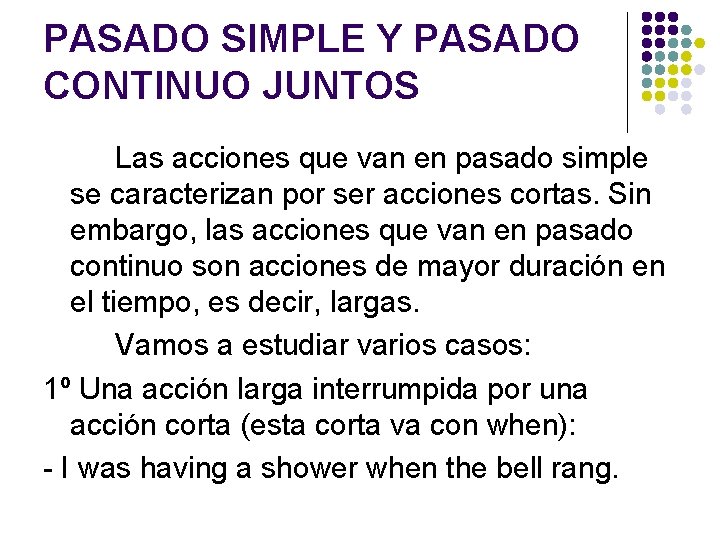 PASADO SIMPLE Y PASADO CONTINUO JUNTOS

Las acciones que van en pasado simple se caracterizan por ser acciones cortas. Sin embargo, las acciones que van en pasado continuo son acciones de mayor duración en el tiempo, es decir, largas.

Vamos a estudiar varios casos:

1º Una acción larga interrumpida por una acción corta (esta corta va con when):

- I was having a shower when the bell rang.